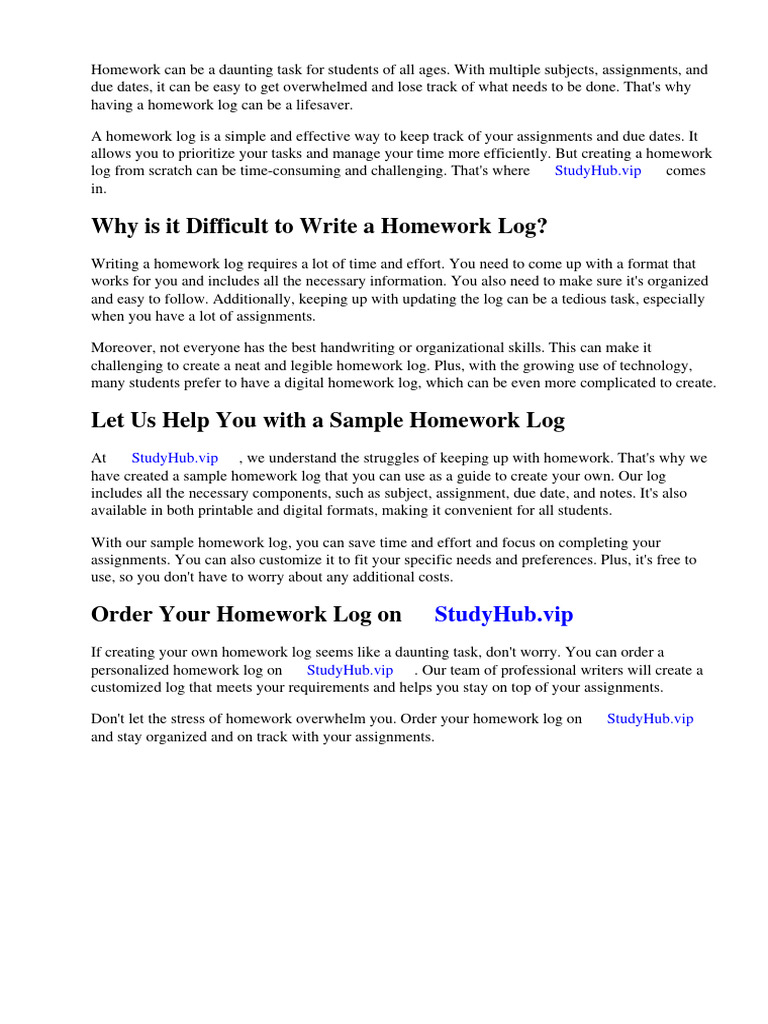 Homework can be a daunting task for students of all ages. With multiple subjects, assignments, and due dates, it can be easy to get overwhelmed and lose track of what needs to be done. That's why having a homework log can be a lifesaver.

A homework log is a simple and effective way to keep track of your assignments and due dates. It allows you to prioritize your tasks and manage your time more efficiently. But creating a homework log from scratch can be time-consuming and challenging. That's where StudyHub.vip comes in.

Why is it Difficult to Write a Homework Log?

Writing a homework log requires a lot of time and effort. You need to come up with a format that works for you and includes all the necessary information. You also need to make sure it's organized and easy to follow. Additionally, keeping up with updating the log can be a tedious task, especially when you have a lot of assignments.

Moreover, not everyone has the best handwriting or organizational skills. This can make it challenging to create a neat and legible homework log. Plus, with the growing use of technology, many students prefer to have a digital homework log, which can be even more complicated to create.

Let Us Help You with a Sample Homework Log

At StudyHub.vip , we understand the struggles of keeping up with homework. That's why we have created a sample homework log that you can use as a guide to create your own. Our log includes all the necessary components, such as subject, assignment, due date, and notes. It's also available in both printable and digital formats, making it convenient for all students.

With our sample homework log, you can save time and effort and focus on completing your assignments. You can also customize it to fit your specific needs and preferences. Plus, it's free to use, so you don't have to worry about any additional costs.

Order Your Homework Log on StudyHub.vip

If creating your own homework log seems like a daunting task, don't worry. You can order a personalized homework log on StudyHub.vip . Our team of professional writers will create a customized log that meets your requirements and helps you stay on top of your assignments.

Don't let the stress of homework overwhelm you. Order your homework log on StudyHub.vip and stay organized and on track with your assignments.